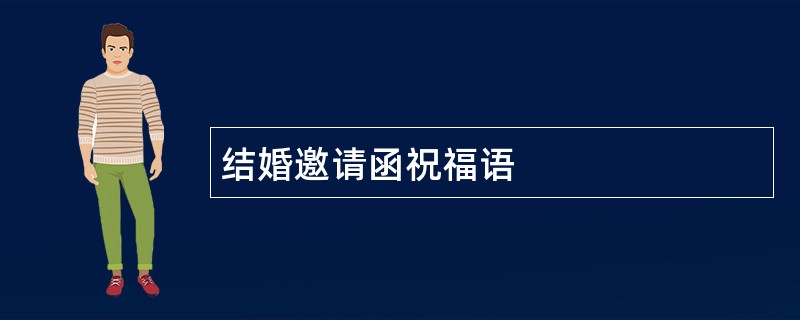 结婚邀请函祝福语